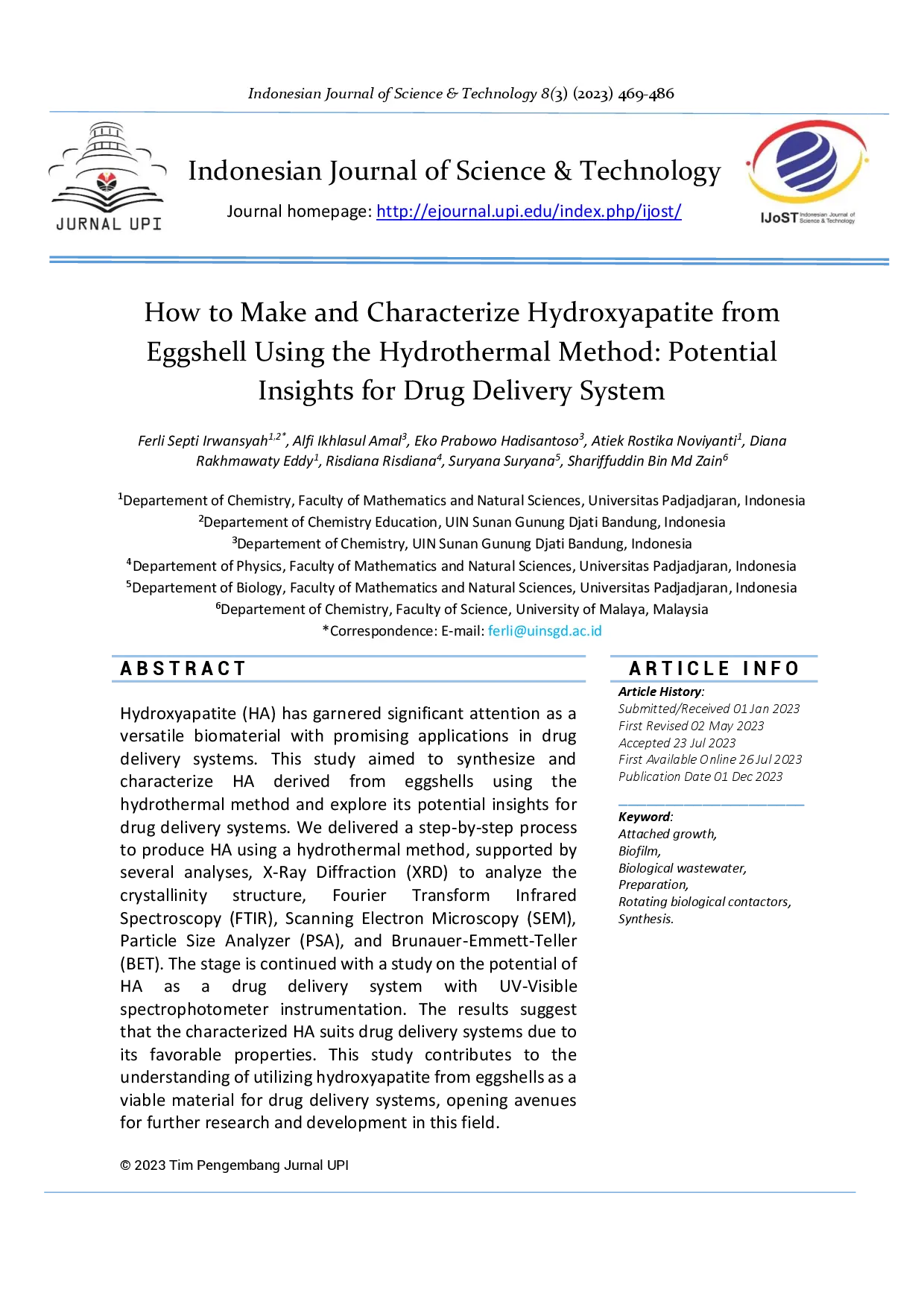 Indonesian Journal of Science & Technology 8(3) (2023) 469-486

JURNAL UPI

Indonesian Journal of Science & Technology

Journal homepage: http://ejournal.upi.edu/index.php/ijost/

IJoST Indonesian Journal of Science & Technology

How to Make and Characterize Hydroxyapatite from Eggshell Using the Hydrothermal Method: Potential Insights for Drug Delivery System

Ferli Septi Irwansyah$^{1,2*}$, Alfi Ikhlasul Amal$^{3}$, Eko Prabowo Hadisantoso$^{3}$, Atiek Rostika Noviyanti$^{1}$, Diana Rakhmawaty Eddy$^{1}$, Risdiana Risdiana$^{4}$, Suryana Suryana$^{5}$, Shariffuddin Bin Md Zain$^{6}$

$^{1}$Departement of Chemistry, Faculty of Mathematics and Natural Sciences, Universitas Padjadjaran, Indonesia
$^{2}$Departement of Chemistry Education, UIN Sunan Gunung Djati Bandung, Indonesia
$^{3}$Departement of Chemistry, UIN Sunan Gunung Djati Bandung, Indonesia
$^{4}$Departement of Physics, Faculty of Mathematics and Natural Sciences, Universitas Padjadjaran, Indonesia
$^{5}$Departement of Biology, Faculty of Mathematics and Natural Sciences, Universitas Padjadjaran, Indonesia
$^{6}$Departement of Chemistry, Faculty of Science, University of Malaya, Malaysia
*Correspondence: E-mail: ferli@uinsgd.ac.id

ABSTRACT

Hydroxyapatite (HA) has garnered significant attention as a versatile biomaterial with promising applications in drug delivery systems. This study aimed to synthesize and characterize HA derived from eggshells using the hydrothermal method and explore its potential insights for drug delivery systems. We delivered a step-by-step process to produce HA using a hydrothermal method, supported by several analyses, X-Ray Diffraction (XRD) to analyze the crystallinity structure, Fourier Transform Infrared Spectroscopy (FTIR), Scanning Electron Microscopy (SEM), Particle Size Analyzer (PSA), and Brunauer-Emmett-Teller (BET). The stage is continued with a study on the potential of HA as a drug delivery system with UV-Visible spectrophotometer instrumentation. The results suggest that the characterized HA suits drug delivery systems due to its favorable properties. This study contributes to the understanding of utilizing hydroxyapatite from eggshells as a viable material for drug delivery systems, opening avenues for further research and development in this field.

© 2023 Tim Pengembang Jurnal UPI

ARTICLE INFO

Article History:
Submitted/Received 01 Jan 2023
First Revised 02 May 2023
Accepted 23 Jul 2023
First Available Online 26 Jul 2023
Publication Date 01 Dec 2023

Keyword:
Attached growth,
Biofilm,
Biological wastewater,
Preparation,
Rotating biological contactors,
Synthesis.